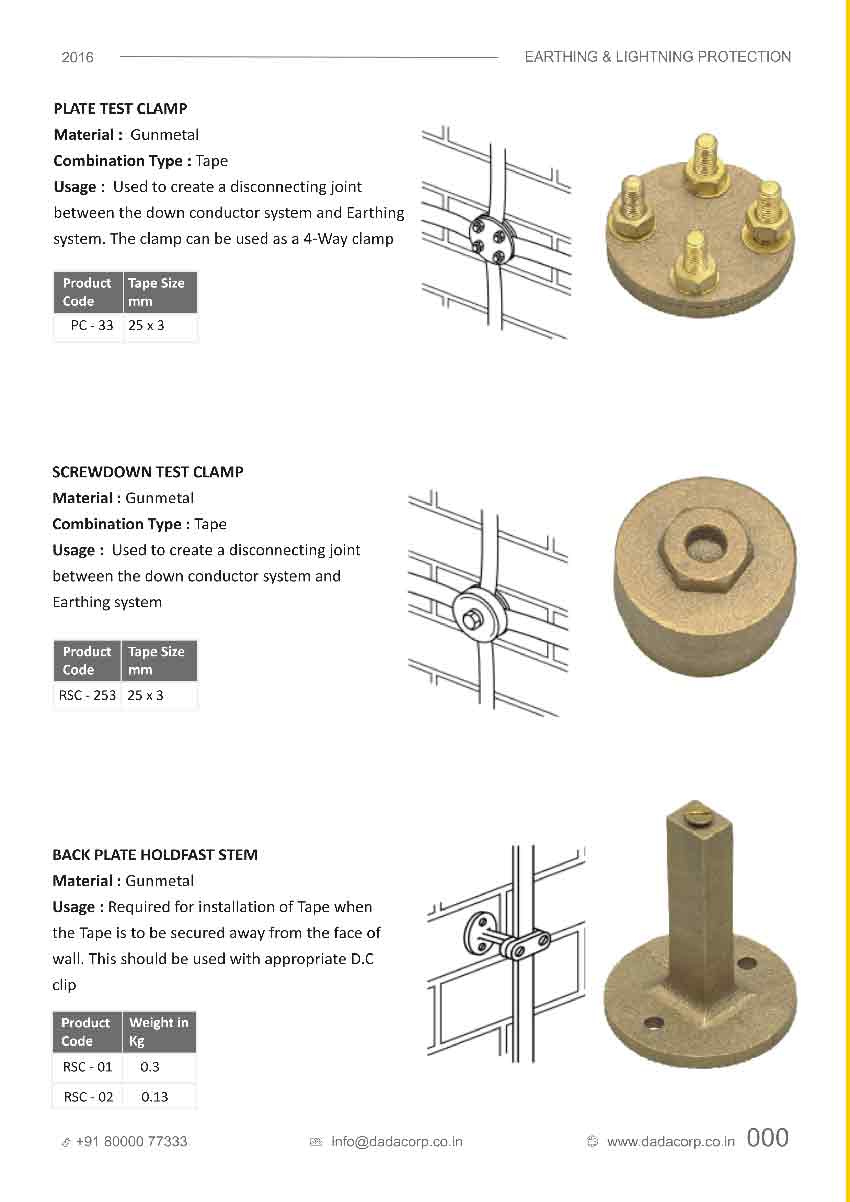 2016

EARTHING & LIGHTNING PROTECTION

PLATE TEST CLAMP

Material : Gunmetal

Combination Type : Tape

Usage : Used to create a disconnecting joint between the down conductor system and Earthing system. The clamp can be used as a 4-Way clamp

| Product Code | Tape Size mm |
|---|---|
| PC - 33 | 25 x 3 |

SCREWDOWN TEST CLAMP

Material : Gunmetal

Combination Type : Tape

Usage : Used to create a disconnecting joint between the down conductor system and Earthing system

| Product Code | Tape Size mm |
|---|---|
| RSC - 253 | 25 x 3 |

BACK PLATE HOLDFAST STEM

Material : Gunmetal

Usage : Required for installation of Tape when the Tape is to be secured away from the face of wall. This should be used with appropriate D.C clip

| Product Code | Weight in Kg |
|---|---|
| RSC - 01 | 0.3 |
| RSC - 02 | 0.13 |

+91 80000 77333

info@dadacorp.co.in

www.dadacorp.co.in 000